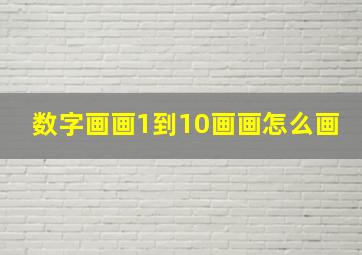 数字画画1到10画画怎么画